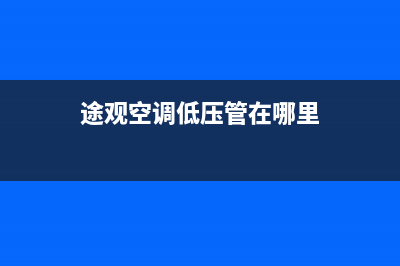 途观空调低压管在哪里